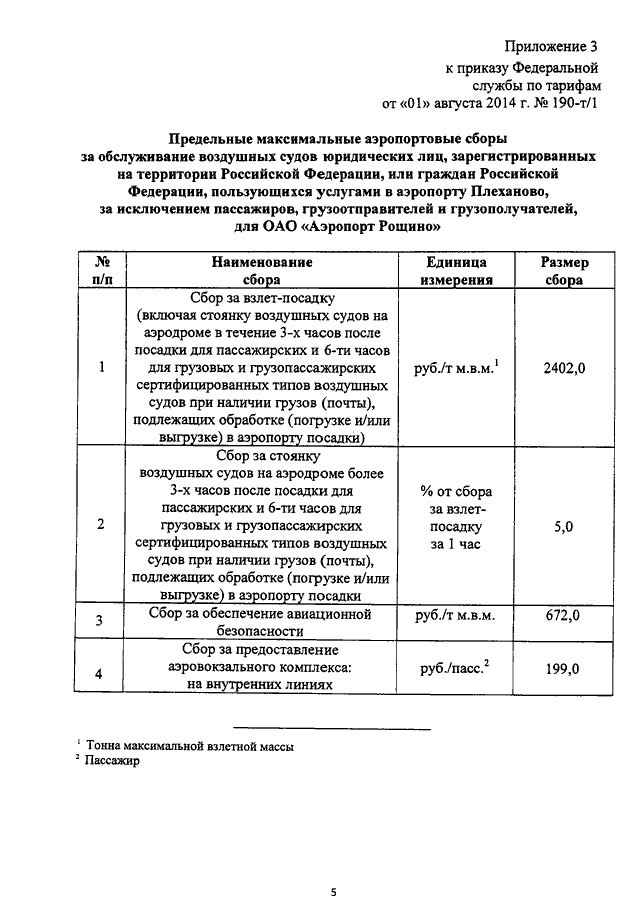 Приложение 3
к приказу Федеральной
службы по тарифам
от «01» августа 2014 г. № 190-т/1

Предельные максимальные аэропортовые сборы
за обслуживание воздушных судов юридических лиц, зарегистрированных на территории Российской Федерации, или граждан Российской Федерации, пользующихся услугами в аэропорту Плеханово,
за исключением пассажиров, грузоотправителей и грузополучателей,
для ОАО «Аэропорт Рощино»

| № п/п | Наименование сбора | Единица измерения | Размер сбора |
|---|---|---|---|
| 1 | Сбор за взлет-посадку (включая стоянку воздушных судов на аэродроме в течение 3-х часов после посадки для пассажирских и 6-ти часов для грузовых и грузопассажирских сертифицированных типов воздушных судов при наличии грузов (почты), подлежащих обработке (погрузке и/или выгрузке) в аэропорту посадки) | руб./т м.в.м.$^1$ | 2402,0 |
| 2 | Сбор за стоянку воздушных судов на аэродроме более 3-х часов после посадки для пассажирских и 6-ти часов для грузовых и грузопассажирских сертифицированных типов воздушных судов при наличии грузов (почты), подлежащих обработке (погрузке и/или выгрузке) в аэропорту посадки | % от сбора за взлет-посадку за 1 час | 5,0 |
| 3 | Сбор за обеспечение авиационной безопасности | руб./т м.в.м. | 672,0 |
| 4 | Сбор за предоставление аэровокзального комплекса: на внутренних линиях | руб./пасс.$^2$ | 199,0 |

$^1$ Тонна максимальной взлетной массы
$^2$ Пассажир

5